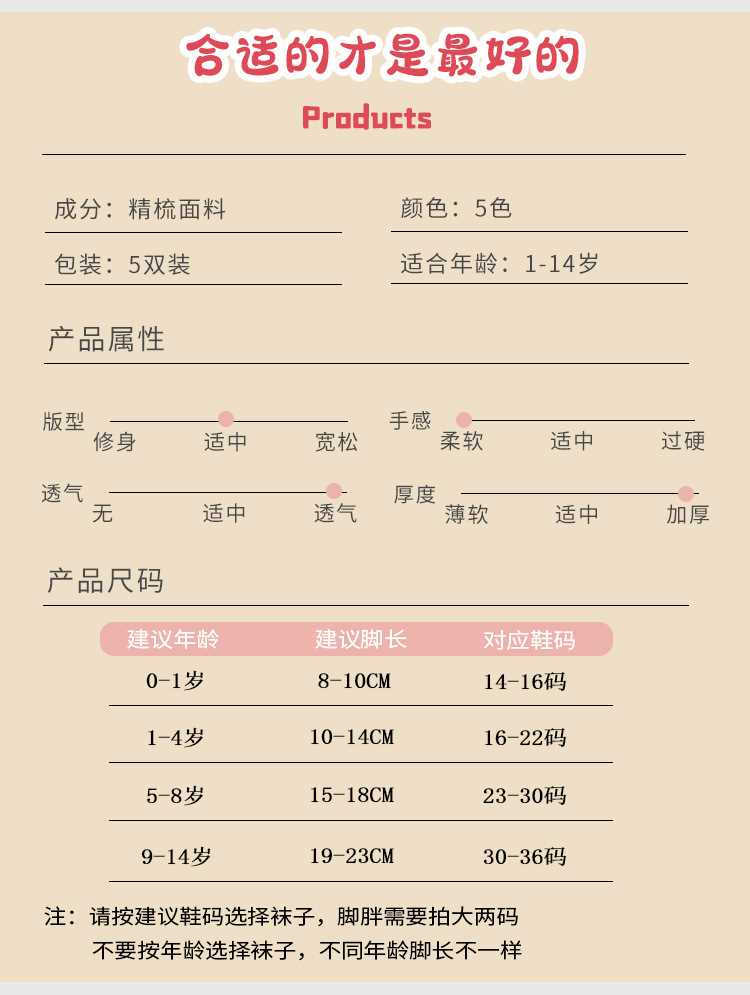 合适的才是最好的

Products

成分：精梳面料

颜色：5色

包装：5双装

适合年龄：1-14岁

产品属性

版型 修身 适中 宽松

手感 柔软 适中 过硬

透气 无 适中 透气

厚度 薄软 适中 加厚

产品尺码

| 建议年龄 | 建议脚长 | 对应鞋码 |
|---|---|---|
| 0-1岁 | 8-10CM | 14-16码 |
| 1-4岁 | 10-14CM | 16-22码 |
| 5-8岁 | 15-18CM | 23-30码 |
| 9-14岁 | 19-23CM | 30-36码 |

注：请按建议鞋码选择袜子，脚胖需要拍大两码
不要按年龄选择袜子，不同年龄脚长不一样